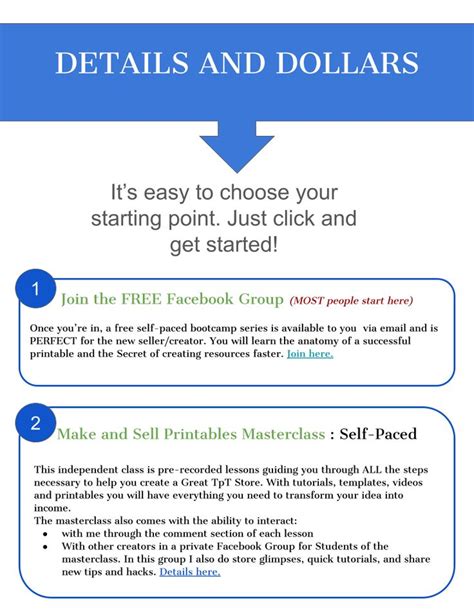 DETAILS AND DOLLARS

It's easy to choose your starting point. Just click and get started!

1

Join the FREE Facebook Group (MOST people start here)

Once you're in, a free self-paced bootcamp series is available to you via email and is PERFECT for the new seller/creator. You will learn the anatomy of a successful printable and the Secret of creating resources faster. Join here.

2

Make and Sell Printables Masterclass : Self-Paced

This independent class is pre-recorded lessons guiding you through ALL the steps necessary to help you create a Great TpT Store. With tutorials, templates, videos and printables you will have everything you need to transform your idea into income.
The masterclass also comes with the ability to interact:
• with me through the comment section of each lesson
• With other creators in a private Facebook Group for Students of the masterclass. In this group I also do store glimpses, quick tutorials, and share new tips and hacks. Details here.